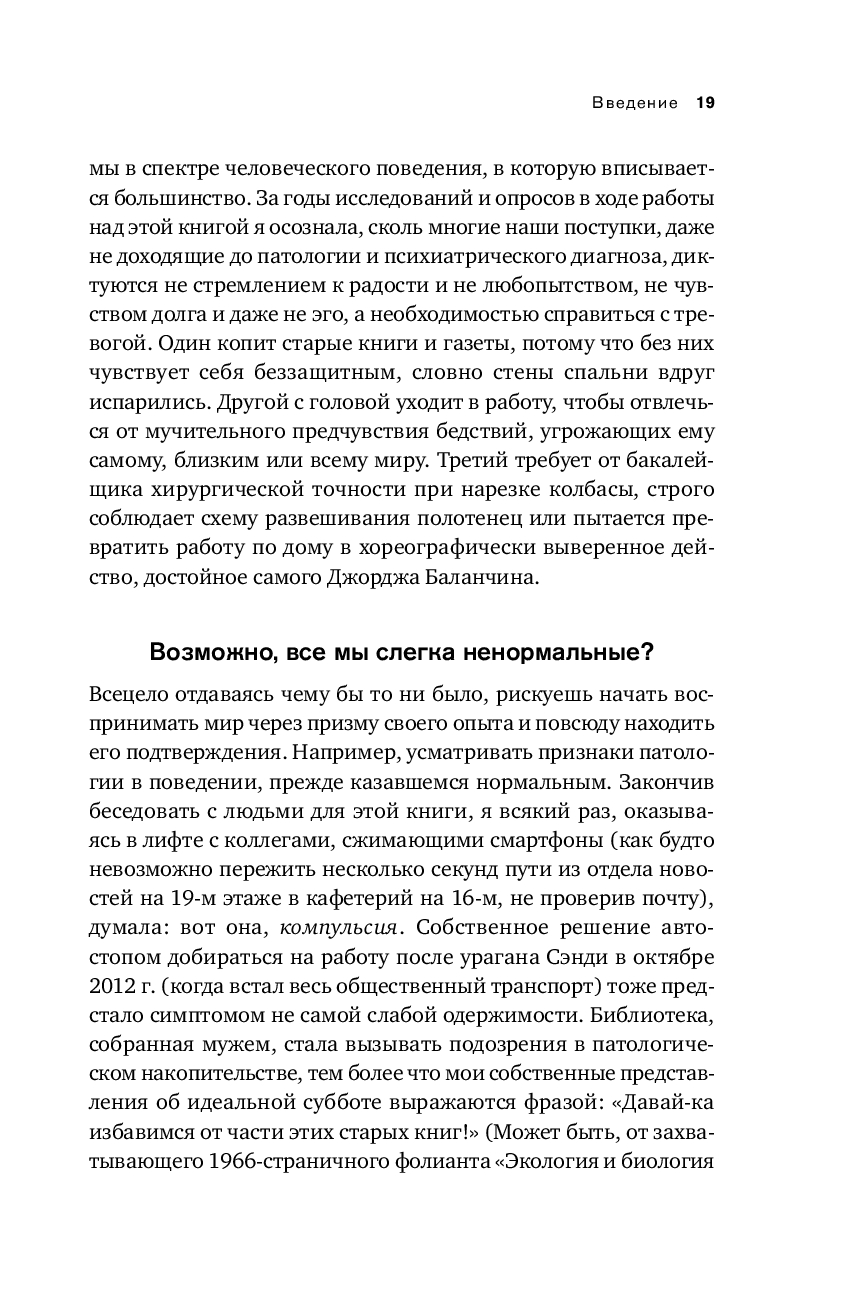 Введение 19

мы в спектре человеческого поведения, в которую вписывается большинство. За годы исследований и опросов в ходе работы над этой книгой я осознала, сколь многие наши поступки, даже не доходящие до патологии и психиатрического диагноза, диктуются не стремлением к радости и не любопытством, не чувством долга и даже не эго, а необходимостью справиться с тревогой. Один копит старые книги и газеты, потому что без них чувствует себя беззащитным, словно стены спальни вдруг испарились. Другой с головой уходит в работу, чтобы отвлечься от мучительного предчувствия бедствий, угрожающих ему самому, близким или всему миру. Третий требует от бакалейщика хирургической точности при нарезке колбасы, строго соблюдает схему развешивания полотенец или пытается превратить работу по дому в хореографически выверенное действо, достойное самого Джорджа Баланчина.

Возможно, все мы слегка ненормальные?

Всецело отдаваясь чему бы то ни было, рискуешь начать воспринимать мир через призму своего опыта и повсюду находить его подтверждения. Например, усматривать признаки патологии в поведении, прежде казавшемся нормальным. Закончив беседовать с людьми для этой книги, я всякий раз, оказываясь в лифте с коллегами, сжимающими смартфоны (как будто невозможно пережить несколько секунд пути из отдела новостей на 19-м этаже в кафетерий на 16-м, не проверив почту), думала: вот она, компульсия. Собственное решение автостопом добираться на работу после урагана Сэнди в октябре 2012 г. (когда встал весь общественный транспорт) тоже предстало симптомом не самой слабой одержимости. Библиотека, собранная мужем, стала вызывать подозрения в патологическом накопительстве, тем более что мои собственные представления об идеальной субботе выражаются фразой: «Давай-ка избавимся от части этих старых книг!» (Может быть, от захватывающего 1966-страничного фолианта «Экология и биология